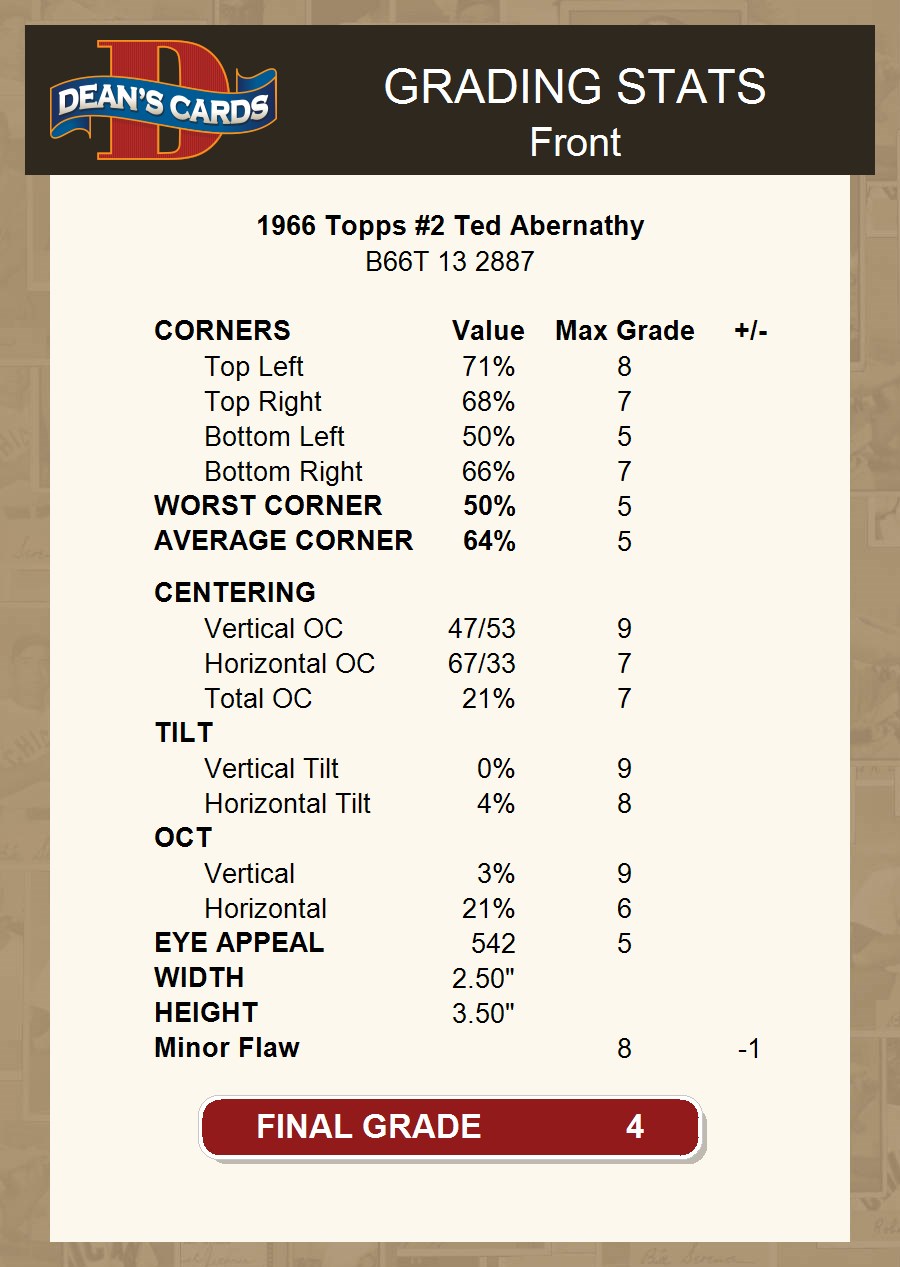 DEAN'S CARDS

GRADING STATS
Front

1966 Topps #2 Ted Abernathy
B66T 13 2887

| CORNERS | Value | Max Grade | +/- |
|---|---|---|---|
| Top Left | 71% | 8 | |
| Top Right | 68% | 7 | |
| Bottom Left | 50% | 5 | |
| Bottom Right | 66% | 7 | |
| WORST CORNER | 50% | 5 | |
| AVERAGE CORNER | 64% | 5 | |
| CENTERING | | | |
| Vertical OC | 47/53 | 9 | |
| Horizontal OC | 67/33 | 7 | |
| Total OC | 21% | 7 | |
| TILT | | | |
| Vertical Tilt | 0% | 9 | |
| Horizontal Tilt | 4% | 8 | |
| OCT | | | |
| Vertical | 3% | 9 | |
| Horizontal | 21% | 6 | |
| EYE APPEAL | 542 | 5 | |
| WIDTH | 2.50" | | |
| HEIGHT | 3.50" | | |
| Minor Flaw | | 8 | -1 |

FINAL GRADE 4